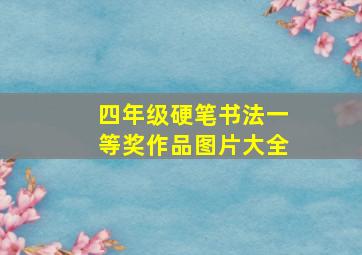 四年级硬笔书法一等奖作品图片大全